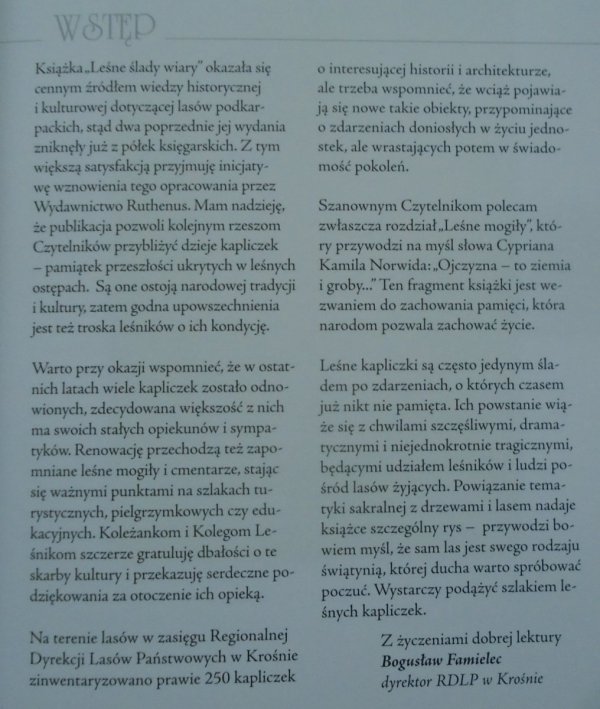 WSTĘP

Książka „Leśne ślady wiary" okazała się cennym źródłem wiedzy historycznej i kulturowej dotyczącej lasów podkarpackich, stąd dwa poprzednie jej wydania zniknęły już z półek księgarskich. Z tym większą satysfakcją przyjmuję inicjatywę wznowienia tego opracowania przez Wydawnictwo Ruthenus. Mam nadzieję, że publikacja pozwoli kolejnym rzeszom Czytelników przybliżyć dzieje kapliczek – pamiątek przeszłości ukrytych w leśnych ostępach. Są one ostoją narodowej tradycji i kultury, zatem godna upowszechnienia jest też troska leśników o ich kondycję.

Warto przy okazji wspomnieć, że w ostatnich latach wiele kapliczek zostało odnowionych, zdecydowana większość z nich ma swoich stałych opiekunów i sympatyków. Renowację przechodzą też zapomniane leśne mogiły i cmentarze, stając się ważnymi punktami na szlakach turystycznych, pielgrzymkowych czy edukacyjnych. Koleżankom i Kolegom Leśnikom szczerze gratuluję dbałości o te skarby kultury i przekazuję serdeczne podziękowania za otoczenie ich opieką.

Na terenie lasów w zasięgu Regionalnej Dyrekcji Lasów Państwowych w Krośnie zinwentaryzowano prawie 250 kapliczek o interesującej historii i architekturze, ale trzeba wspomnieć, że wciąż pojawiają się nowe takie obiekty, przypominające o zdarzeniach doniosłych w życiu jednostek, ale wrastających potem w świadomość pokoleń.

Szanownym Czytelnikom polecam zwłaszcza rozdział „Leśne mogiły", który przywodzi na myśl słowa Cypriana Kamila Norwida: „Ojczyzna – to ziemia i groby..." Ten fragment książki jest wezwaniem do zachowania pamięci, która narodom pozwala zachować życie.

Leśne kapliczki są często jedynym śladem po zdarzeniach, o których czasem już nikt nie pamięta. Ich powstanie wiąże się z chwilami szczęśliwymi, dramatycznymi i niejednokrotnie tragicznymi, będącymi udziałem leśników i ludzi pośród lasów żyjących. Powiązanie tematyki sakralnej z drzewami i lasem nadaje książce szczególny rys – przywodzi bowiem myśl, że sam las jest swego rodzaju świątynią, której ducha warto spróbować poczuć. Wystarczy podążyć szlakiem leśnych kapliczek.

Z życzeniami dobrej lektury
Bogusław Famielec
dyrektor RDLP w Krośnie